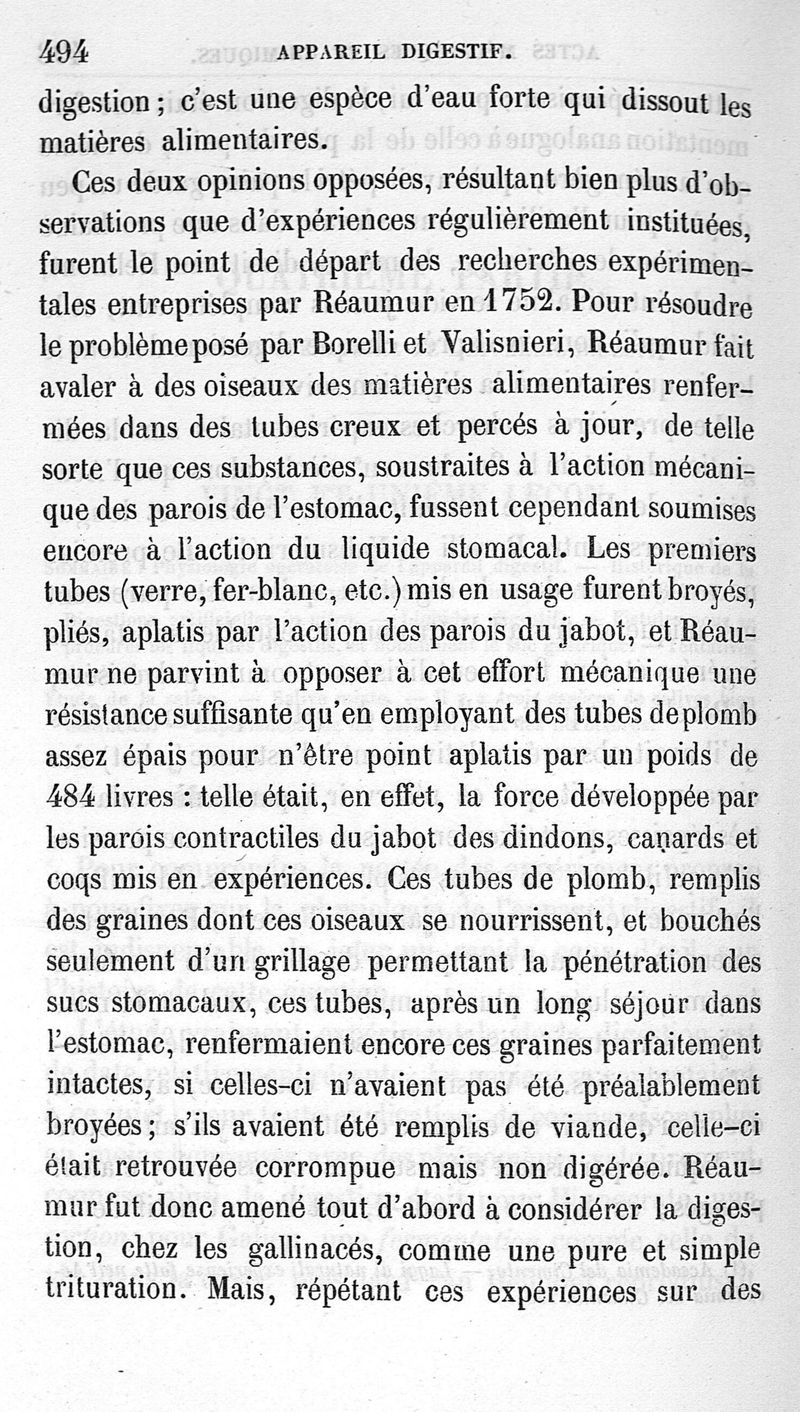 494 APPAREIL DIGESTIF.

digestion ; c'est une espèce d'eau forte qui dissout les matières alimentaires.

Ces deux opinions opposées, résultant bien plus d'observations que d'expériences régulièrement instituées, furent le point de départ des recherches expérimentales entreprises par Réaumur en 1752. Pour résoudre le problème posé par Borelli et Valisnieri, Réaumur fait avaler à des oiseaux des matières alimentaires renfermées dans des tubes creux et percés à jour, de telle sorte que ces substances, soustraites à l'action mécanique des parois de l'estomac, fussent cependant soumises encore à l'action du liquide stomacal. Les premiers tubes (verre, fer-blanc, etc.) mis en usage furent broyés, pliés, aplatis par l'action des parois du jabot, et Réaumur ne parvint à opposer à cet effort mécanique une résistance suffisante qu'en employant des tubes de plomb assez épais pour n'être point aplatis par un poids de 484 livres : telle était, en effet, la force développée par les parois contractiles du jabot des dindons, canards et coqs mis en expériences. Ces tubes de plomb, remplis des graines dont ces oiseaux se nourrissent, et bouchés seulement d'un grillage permettant la pénétration des sucs stomacaux, ces tubes, après un long séjour dans l'estomac, renfermaient encore ces graines parfaitement intactes, si celles-ci n'avaient pas été préalablement broyées ; s'ils avaient été remplis de viande, celle-ci était retrouvée corrompue mais non digérée. Réaumur fut donc amené tout d'abord à considérer la digestion, chez les gallinacés, comme une pure et simple trituration. Mais, répétant ces expériences sur des